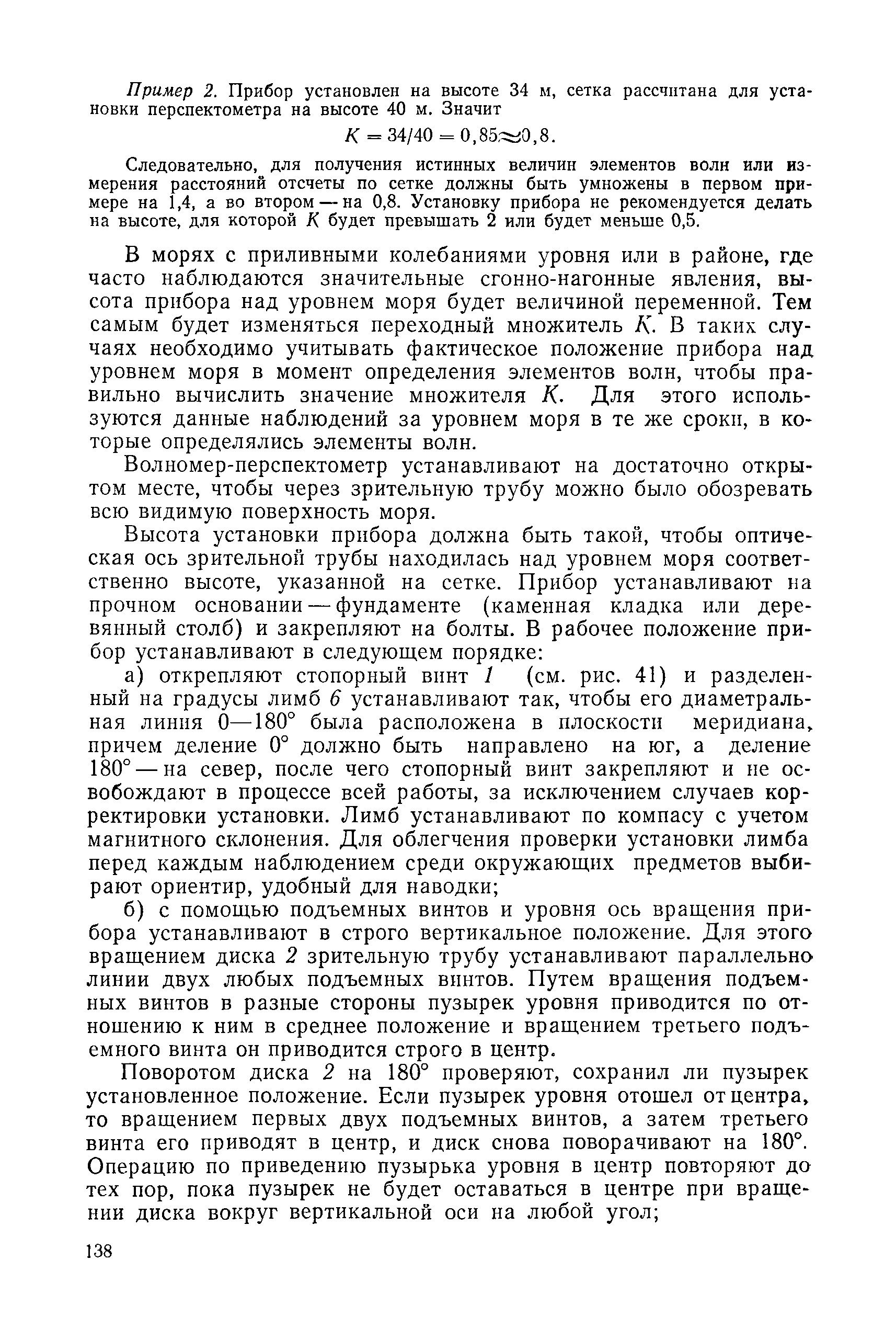 Пример 2. Прибор установлен на высоте 34 м, сетка рассчитана для установки перспектометра на высоте 40 м. Значит

$K = 34/40 = 0,85 \approx 0,8.$

Следовательно, для получения истинных величин элементов волн или измерения расстояний отсчеты по сетке должны быть умножены в первом примере на 1,4, а во втором — на 0,8. Установку прибора не рекомендуется делать на высоте, для которой $K$ будет превышать 2 или будет меньше 0,5.

В морях с приливными колебаниями уровня или в районе, где часто наблюдаются значительные сгонно-нагонные явления, высота прибора над уровнем моря будет величиной переменной. Тем самым будет изменяться переходный множитель $K$. В таких случаях необходимо учитывать фактическое положение прибора над уровнем моря в момент определения элементов волн, чтобы правильно вычислить значение множителя $K$. Для этого используются данные наблюдений за уровнем моря в те же сроки, в которые определялись элементы волн.

Волномер-перспектометр устанавливают на достаточно открытом месте, чтобы через зрительную трубу можно было обозревать всю видимую поверхность моря.

Высота установки прибора должна быть такой, чтобы оптическая ось зрительной трубы находилась над уровнем моря соответственно высоте, указанной на сетке. Прибор устанавливают на прочном основании — фундаменте (каменная кладка или деревянный столб) и закрепляют на болты. В рабочее положение прибор устанавливают в следующем порядке:

а) открепляют стопорный винт 1 (см. рис. 41) и разделенный на градусы лимб 6 устанавливают так, чтобы его диаметральная линия 0—180° была расположена в плоскости меридиана, причем деление 0° должно быть направлено на юг, а деление 180° — на север, после чего стопорный винт закрепляют и не освобождают в процессе всей работы, за исключением случаев корректировки установки. Лимб устанавливают по компасу с учетом магнитного склонения. Для облегчения проверки установки лимба перед каждым наблюдением среди окружающих предметов выбирают ориентир, удобный для наводки;

б) с помощью подъемных винтов и уровня ось вращения прибора устанавливают в строго вертикальное положение. Для этого вращением диска 2 зрительную трубу устанавливают параллельно линии двух любых подъемных винтов. Путем вращения подъемных винтов в разные стороны пузырек уровня приводится по отношению к ним в среднее положение и вращением третьего подъемного винта он приводится строго в центр.

Поворотом диска 2 на 180° проверяют, сохранил ли пузырек установленное положение. Если пузырек уровня отошел от центра, то вращением первых двух подъемных винтов, а затем третьего винта его приводят в центр, и диск снова поворачивают на 180°. Операцию по приведению пузырька уровня в центр повторяют до тех пор, пока пузырек не будет оставаться в центре при вращении диска вокруг вертикальной оси на любой угол;

138